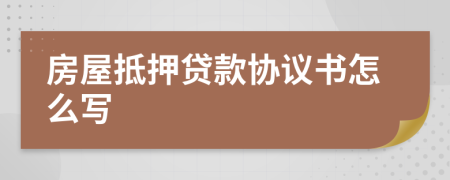 房屋抵押贷款协议书怎么写